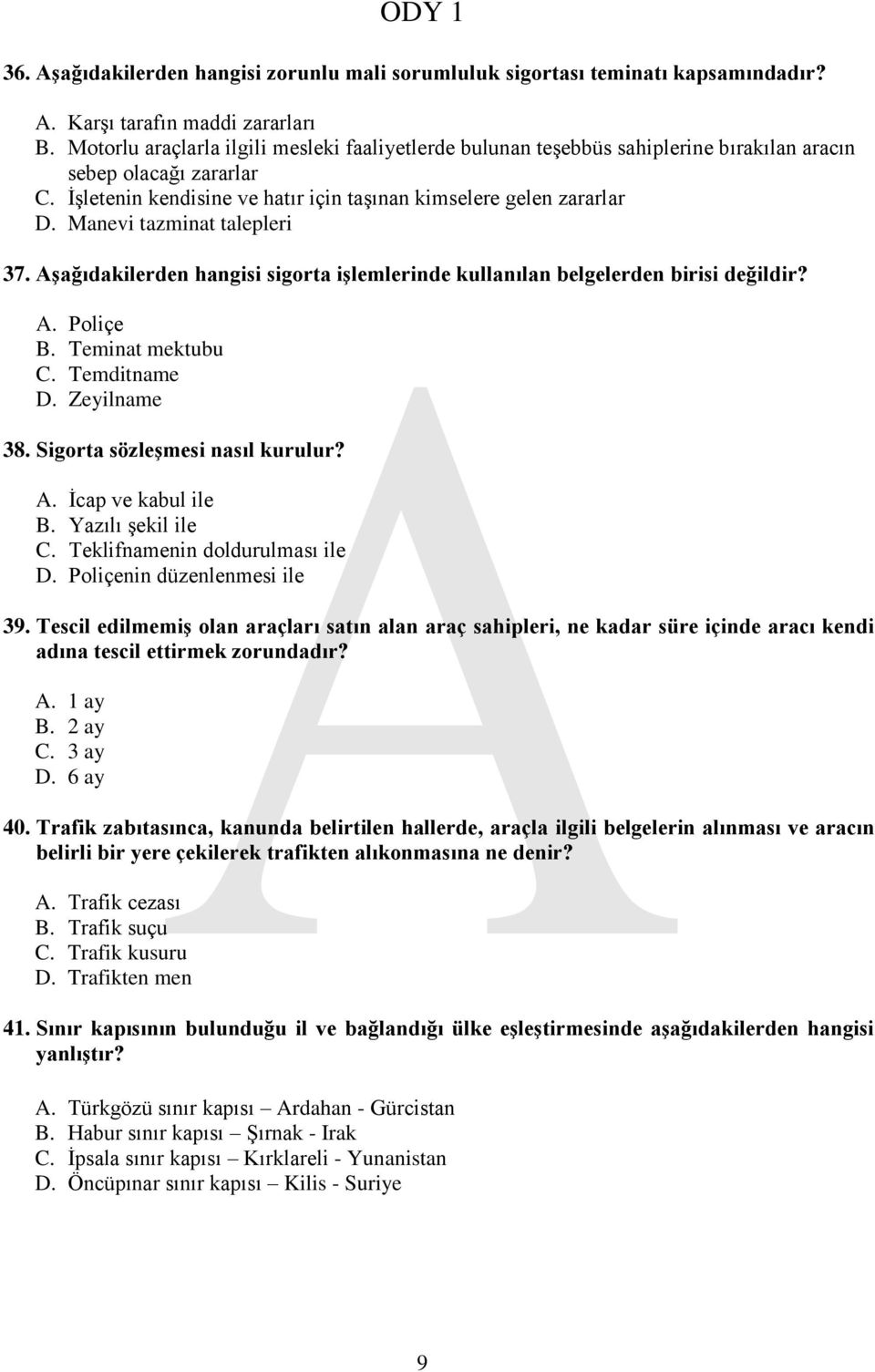 ODY 1

36. Aşağıdakilerden hangisi zorunlu mali sorumluluk sigortası teminatı kapsamındadır?

A. Karşı tarafın maddi zararları
B. Motorlu araçlarla ilgili mesleki faaliyetlerde bulunan teşebbüs sahiplerine bırakılan aracın sebep olacağı zararlar
C. İşletenin kendisine ve hatır için taşınan kimselere gelen zararlar
D. Manevi tazminat talepleri

37. Aşağıdakilerden hangisi sigorta işlemlerinde kullanılan belgelerden birisi değildir?

A. Poliçe
B. Teminat mektubu
C. Temditname
D. Zeyilname

38. Sigorta sözleşmesi nasıl kurulur?

A. İcap ve kabul ile
B. Yazılı şekil ile
C. Teklifnamenin doldurulması ile
D. Poliçenin düzenlenmesi ile

39. Tescil edilmemiş olan araçları satın alan araç sahipleri, ne kadar süre içinde aracı kendi adına tescil ettirmek zorundadır?

A. 1 ay
B. 2 ay
C. 3 ay
D. 6 ay

40. Trafik zabıtasınca, kanunda belirtilen hallerde, araçla ilgili belgelerin alınması ve aracın belirli bir yere çekilerek trafikten alıkonmasına ne denir?

A. Trafik cezası
B. Trafik suçu
C. Trafik kusuru
D. Trafikten men

41. Sınır kapısının bulunduğu il ve bağlandığı ülke eşleştirmesinde aşağıdakilerden hangisi yanlıştır?

A. Türkgözü sınır kapısı – Ardahan - Gürcistan
B. Habur sınır kapısı – Şırnak - Irak
C. İpsala sınır kapısı – Kırklareli - Yunanistan
D. Öncüpınar sınır kapısı – Kilis - Suriye

A

9